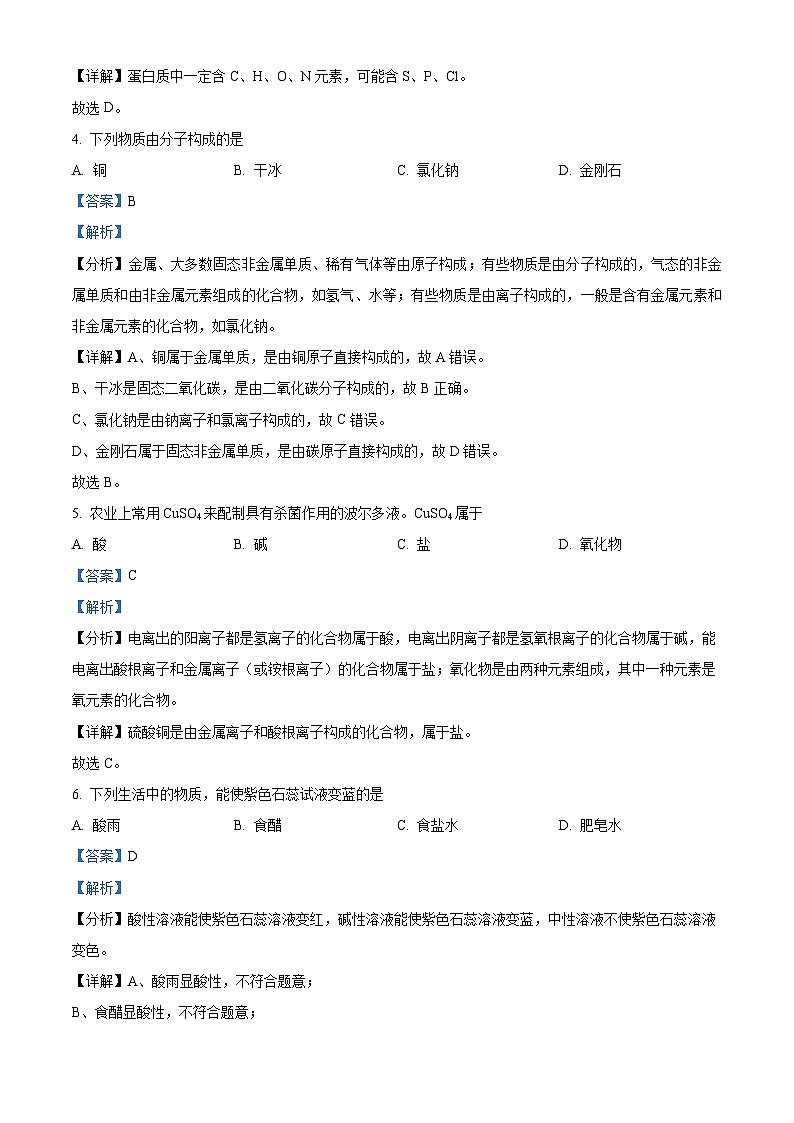 【详解】蛋白质中一定含 C、H、O、N 元素，可能含 S、P、Cl。
故选 D。

4. 下列物质由分子构成的是

A. 铜　　B. 干冰　　C. 氯化钠　　D. 金刚石

【答案】B

【解析】

【分析】金属、大多数固态非金属单质、稀有气体等由原子构成；有些物质是由分子构成的，气态的非金属单质和由非金属元素组成的化合物，如氢气、水等；有些物质是由离子构成的，一般是含有金属元素和非金属元素的化合物，如氯化钠。

【详解】A、铜属于金属单质，是由铜原子直接构成的，故 A 错误。
B、干冰是固态二氧化碳，是由二氧化碳分子构成的，故 B 正确。
C、氯化钠是由钠离子和氯离子构成的，故 C 错误。
D、金刚石属于固态非金属单质，是由碳原子直接构成的，故 D 错误。
故选 B。

5. 农业上常用 $CuSO_4$ 来配制具有杀菌作用的波尔多液。$CuSO_4$ 属于

A. 酸　　B. 碱　　C. 盐　　D. 氧化物

【答案】C

【解析】

【分析】电离出的阳离子都是氢离子的化合物属于酸，电离出阴离子都是氢氧根离子的化合物属于碱，能电离出酸根离子和金属离子（或铵根离子）的化合物属于盐；氧化物是由两种元素组成，其中一种元素是氧元素的化合物。

【详解】硫酸铜是由金属离子和酸根离子构成的化合物，属于盐。
故选 C。

6. 下列生活中的物质，能使紫色石蕊试液变蓝的是

A. 酸雨　　B. 食醋　　C. 食盐水　　D. 肥皂水

【答案】D

【解析】

【分析】酸性溶液能使紫色石蕊溶液变红，碱性溶液能使紫色石蕊溶液变蓝，中性溶液不使紫色石蕊溶液变色。

【详解】A、酸雨显酸性，不符合题意；
B、食醋显酸性，不符合题意；